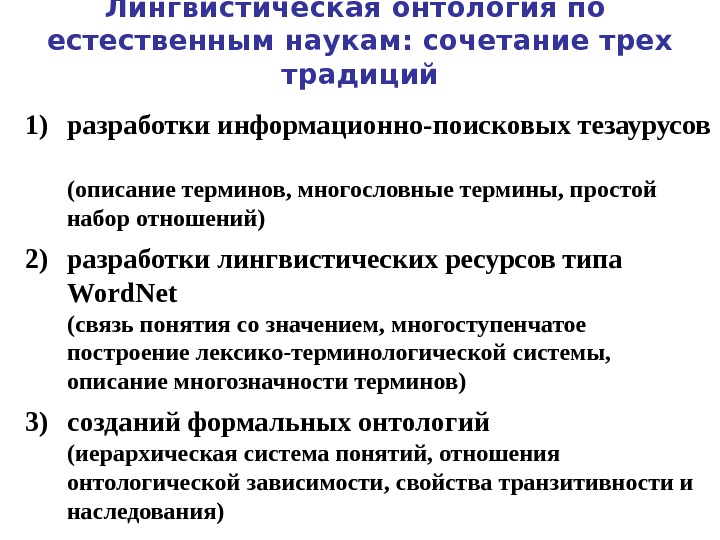 Лингвистическая онтология по естественным наукам: сочетание трех традиций

1) разработки информационно-поисковых тезаурусов

(описание терминов, многословные термины, простой набор отношений)

2) разработки лингвистических ресурсов типа WordNet

(связь понятия со значением, многоступенчатое построение лексико-терминологической системы, описание многозначности терминов)

3) созданий формальных онтологий

(иерархическая система понятий, отношения онтологической зависимости, свойства транзитивности и наследования)